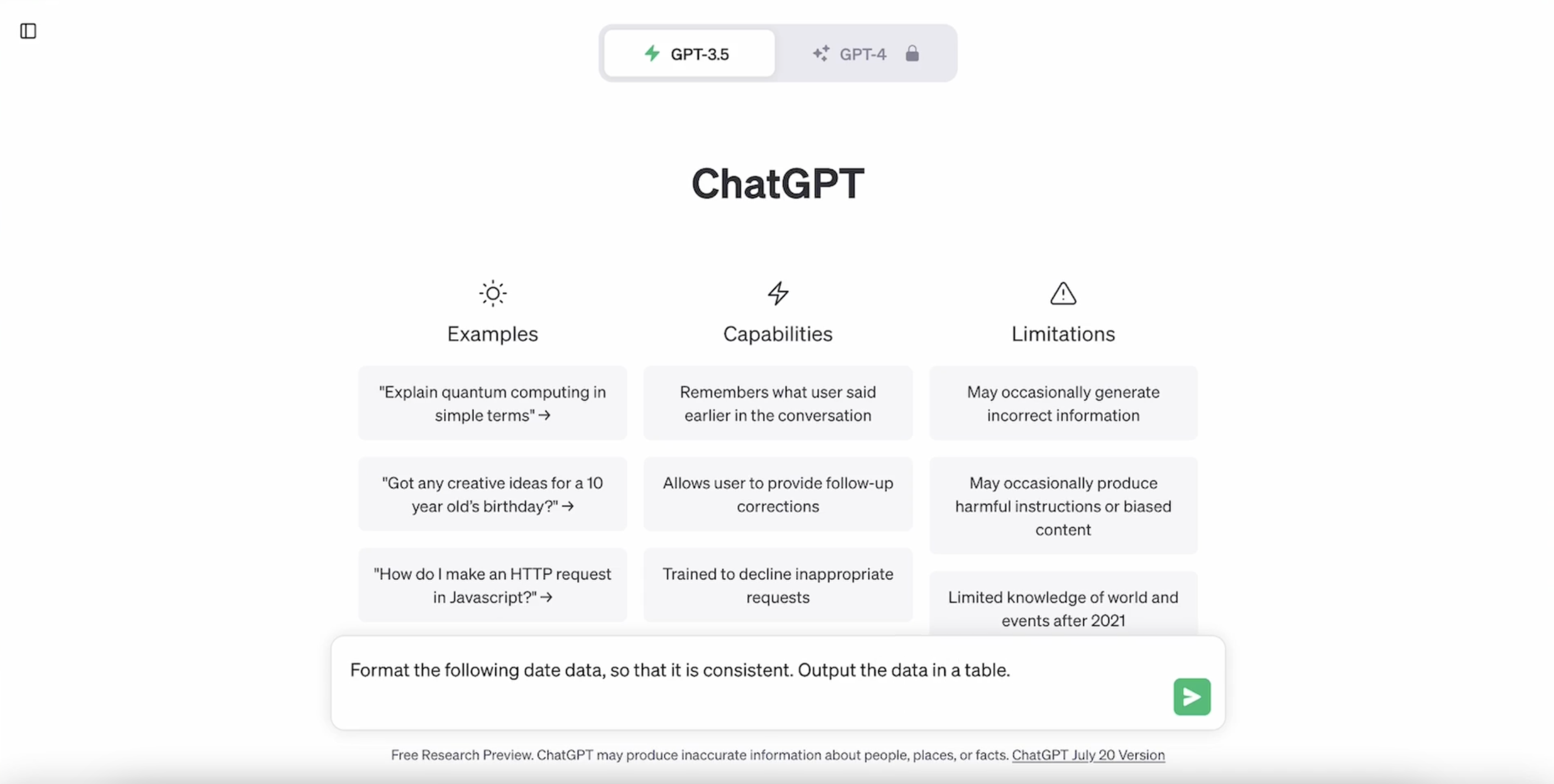 GPT-3.5 GPT-4

ChatGPT

Examples

"Explain quantum computing in simple terms" →

"Got any creative ideas for a 10 year old's birthday?" →

"How do I make an HTTP request in Javascript?" →

Capabilities

Remembers what user said earlier in the conversation

Allows user to provide follow-up corrections

Trained to decline inappropriate requests

Limitations

May occasionally generate incorrect information

May occasionally produce harmful instructions or biased content

Limited knowledge of world and events after 2021

Format the following date data, so that it is consistent. Output the data in a table.

Free Research Preview. ChatGPT may produce inaccurate information about people, places, or facts. ChatGPT July 20 Version